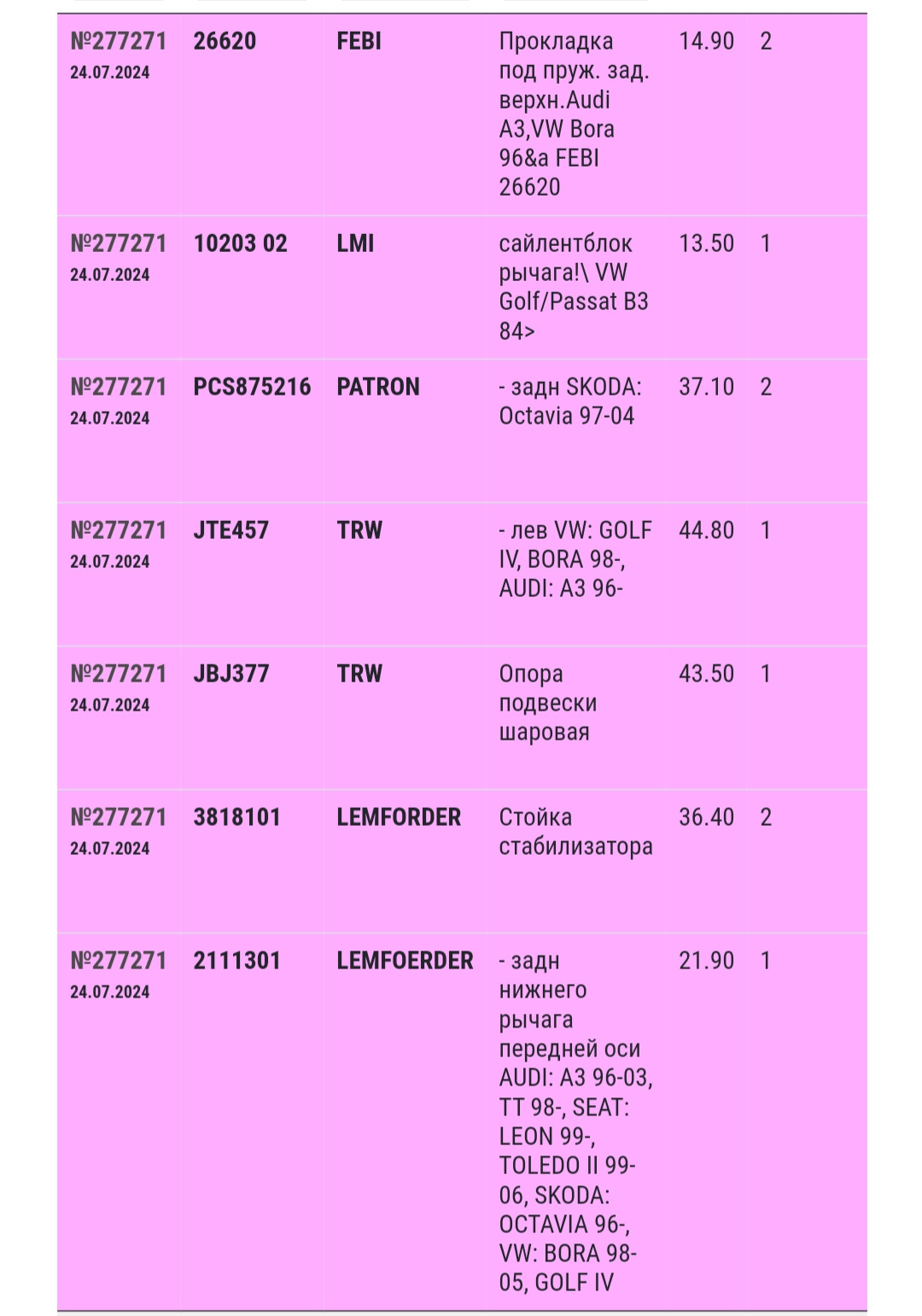 | | | | | | |
|---|---|---|---|---|---|
| №277271 24.07.2024 | 26620 | FEBI | Прокладка под пруж. зад. верхн.Audi A3,VW Bora 96&a FEBI 26620 | 14.90 | 2 |
| №277271 24.07.2024 | 10203 02 | LMI | сайлентблок рычага!\ VW Golf/Passat B3 84> | 13.50 | 1 |
| №277271 24.07.2024 | PCS875216 | PATRON | - задн SKODA: Octavia 97-04 | 37.10 | 2 |
| №277271 24.07.2024 | JTE457 | TRW | - лев VW: GOLF IV, BORA 98-, AUDI: A3 96- | 44.80 | 1 |
| №277271 24.07.2024 | JBJ377 | TRW | Опора подвески шаровая | 43.50 | 1 |
| №277271 24.07.2024 | 3818101 | LEMFORDER | Стойка стабилизатора | 36.40 | 2 |
| №277271 24.07.2024 | 2111301 | LEMFOERDER | - задн нижнего рычага передней оси AUDI: A3 96-03, TT 98-, SEAT: LEON 99-, TOLEDO II 99-06, SKODA: OCTAVIA 96-, VW: BORA 98-05, GOLF IV | 21.90 | 1 |